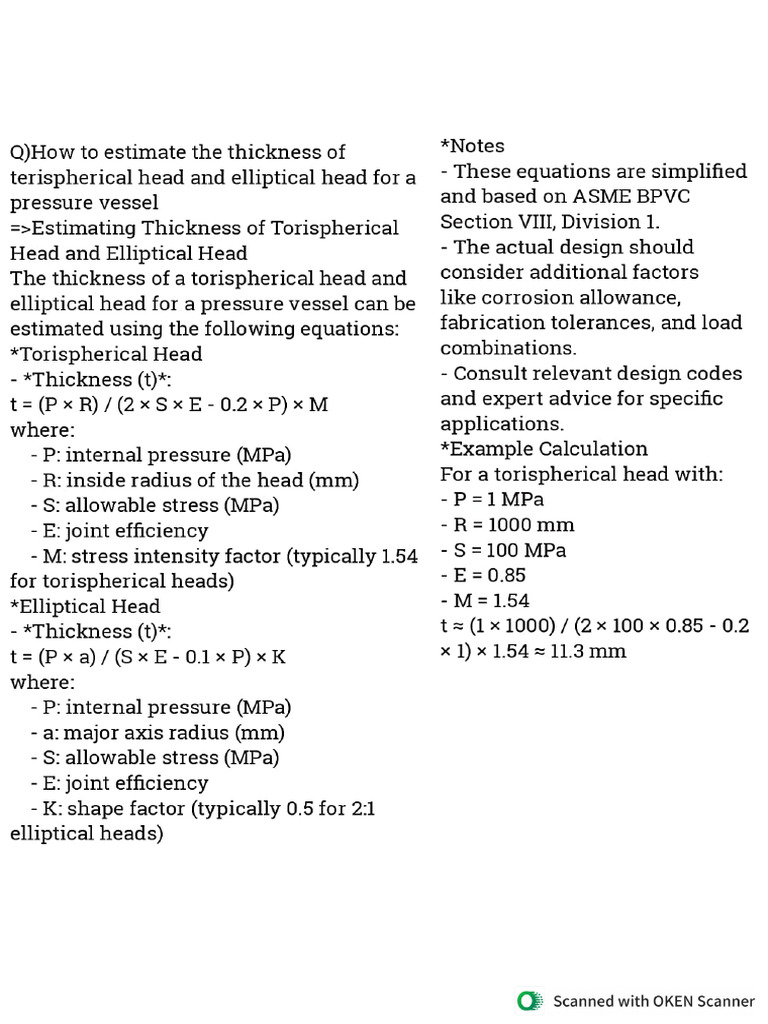 Q)How to estimate the thickness of terispherical head and elliptical head for a pressure vessel
=>Estimating Thickness of Torispherical Head and Elliptical Head
The thickness of a torispherical head and elliptical head for a pressure vessel can be estimated using the following equations:
*Torispherical Head
- *Thickness (t)*:
t = (P × R) / (2 × S × E - 0.2 × P) × M
where:
- P: internal pressure (MPa)
- R: inside radius of the head (mm)
- S: allowable stress (MPa)
- E: joint efficiency
- M: stress intensity factor (typically 1.54 for torispherical heads)
*Elliptical Head
- *Thickness (t)*:
t = (P × a) / (S × E - 0.1 × P) × K
where:
- P: internal pressure (MPa)
- a: major axis radius (mm)
- S: allowable stress (MPa)
- E: joint efficiency
- K: shape factor (typically 0.5 for 2:1 elliptical heads)

*Notes
- These equations are simplified and based on ASME BPVC Section VIII, Division 1.
- The actual design should consider additional factors like corrosion allowance, fabrication tolerances, and load combinations.
- Consult relevant design codes and expert advice for specific applications.
*Example Calculation
For a torispherical head with:
- P = 1 MPa
- R = 1000 mm
- S = 100 MPa
- E = 0.85
- M = 1.54
t ≈ (1 × 1000) / (2 × 100 × 0.85 - 0.2 × 1) × 1.54 ≈ 11.3 mm

Scanned with OKEN Scanner